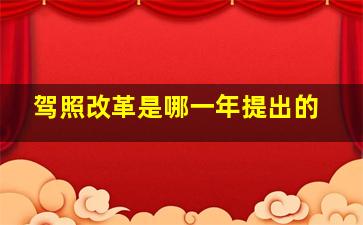 驾照改革是哪一年提出的